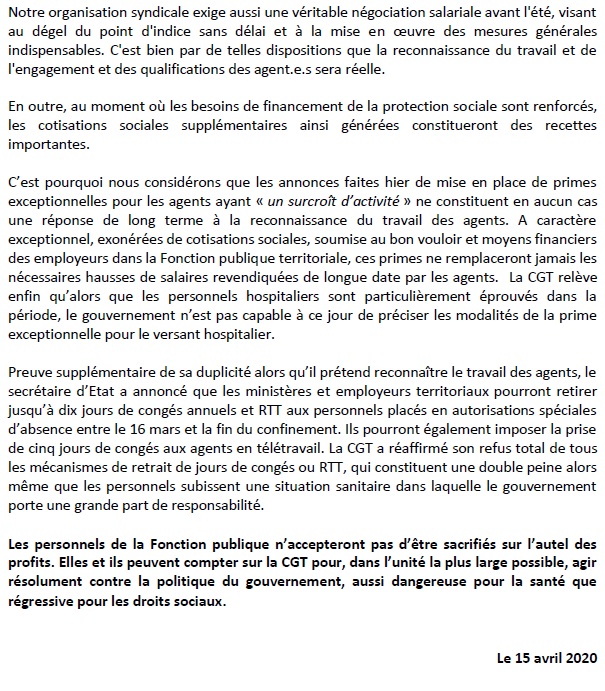 Notre organisation syndicale exige aussi une véritable négociation salariale avant l'été, visant au dégel du point d'indice sans délai et à la mise en œuvre des mesures générales indispensables. C'est bien par de telles dispositions que la reconnaissance du travail et de l'engagement et des qualifications des agent.e.s sera réelle.

En outre, au moment où les besoins de financement de la protection sociale sont renforcés, les cotisations sociales supplémentaires ainsi générées constitueront des recettes importantes.

C'est pourquoi nous considérons que les annonces faites hier de mise en place de primes exceptionnelles pour les agents ayant « un surcroît d'activité » ne constituent en aucun cas une réponse de long terme à la reconnaissance du travail des agents. A caractère exceptionnel, exonérées de cotisations sociales, soumise au bon vouloir et moyens financiers des employeurs dans la Fonction publique territoriale, ces primes ne remplaceront jamais les nécessaires hausses de salaires revendiquées de longue date par les agents. La CGT relève enfin qu'alors que les personnels hospitaliers sont particulièrement éprouvés dans la période, le gouvernement n'est pas capable à ce jour de préciser les modalités de la prime exceptionnelle pour le versant hospitalier.

Preuve supplémentaire de sa duplicité alors qu'il prétend reconnaître le travail des agents, le secrétaire d'Etat a annoncé que les ministères et employeurs territoriaux pourront retirer jusqu'à dix jours de congés annuels et RTT aux personnels placés en autorisations spéciales d'absence entre le 16 mars et la fin du confinement. Ils pourront également imposer la prise de cinq jours de congés aux agents en télétravail. La CGT a réaffirmé son refus total de tous les mécanismes de retrait de jours de congés ou RTT, qui constituent une double peine alors même que les personnels subissent une situation sanitaire dans laquelle le gouvernement porte une grande part de responsabilité.

Les personnels de la Fonction publique n'accepteront pas d'être sacrifiés sur l'autel des profits. Elles et ils peuvent compter sur la CGT pour, dans l'unité la plus large possible, agir résolument contre la politique du gouvernement, aussi dangereuse pour la santé que régressive pour les droits sociaux.

Le 15 avril 2020